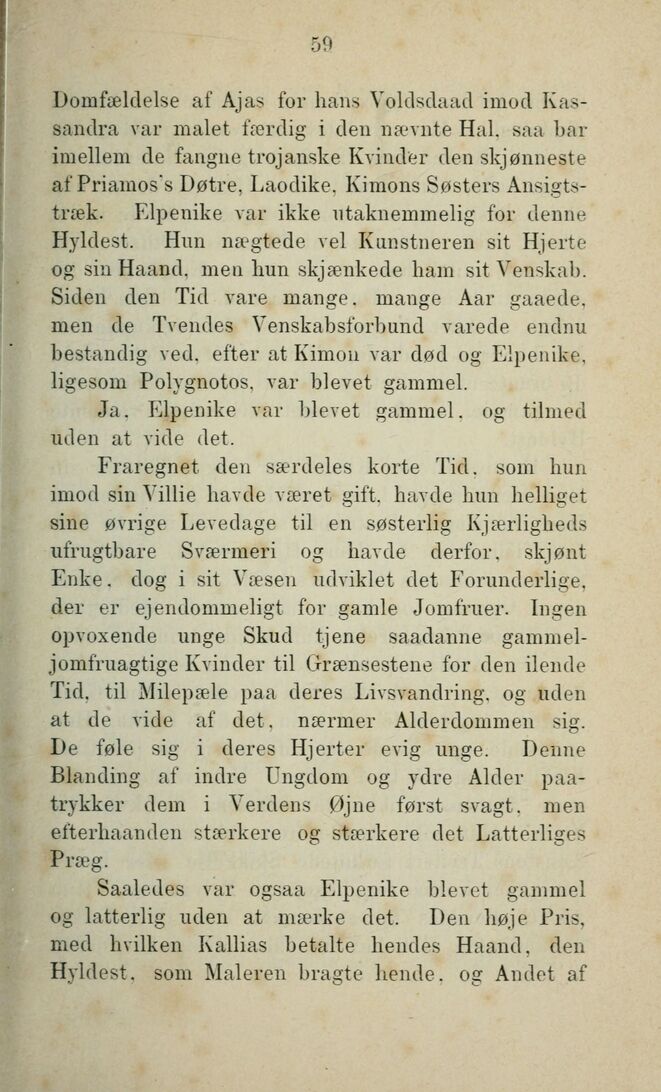 59

Domfældelse af Ajas for hans Voldsdaad imod Kassandra var malet færdig i den nævnte Hal, saa bar imellem de fangne trojanske Kvinder den skjønneste af Priamos's Døtre, Laodike, Kimons Søsters Ansigtstræk. Elpenike var ikke utaknemmelig for denne Hyldest. Hun nægtede vel Kunstneren sit Hjerte og sin Haand, men hun skjænkede ham sit Venskab. Siden den Tid vare mange, mange Aar gaaede, men de Tvendes Venskabsforbund varede endnu bestandig ved, efter at Kimon var død og Elpenike, ligesom Polygnotos, var blevet gammel.

Ja, Elpenike var blevet gammel, og tilmed uden at vide det.

Fraregnet den særdeles korte Tid, som hun imod sin Villie havde været gift, havde hun helliget sine øvrige Levedage til en søsterlig Kjærligheds ufrugtbare Sværmeri og havde derfor, skjønt Enke, dog i sit Væsen udviklet det Forunderlige, der er ejendommeligt for gamle Jomfruer. Ingen opvoxende unge Skud tjene saadanne gammeljomfruagtige Kvinder til Grænsestene for den ilende Tid, til Milepæle paa deres Livsvandring, og uden at de vide af det, nærmer Alderdommen sig. De føle sig i deres Hjerter evig unge. Denne Blanding af indre Ungdom og ydre Alder paatrykker dem i Verdens Øjne først svagt, men efterhaanden stærkere og stærkere det Latterliges Præg.

Saaledes var ogsaa Elpenike blevet gammel og latterlig uden at mærke det. Den høje Pris, med hvilken Kallias betalte hendes Haand, den Hyldest, som Maleren bragte hende, og Andet af